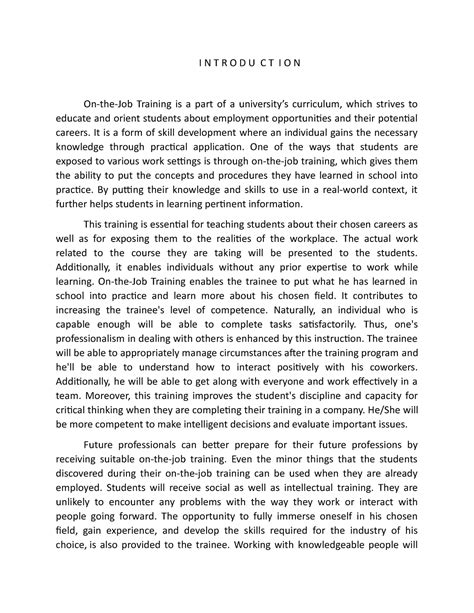 I N T R O D U C T I O N

On-the-Job Training is a part of a university's curriculum, which strives to educate and orient students about employment opportunities and their potential careers. It is a form of skill development where an individual gains the necessary knowledge through practical application. One of the ways that students are exposed to various work settings is through on-the-job training, which gives them the ability to put the concepts and procedures they have learned in school into practice. By putting their knowledge and skills to use in a real-world context, it further helps students in learning pertinent information.

This training is essential for teaching students about their chosen careers as well as for exposing them to the realities of the workplace. The actual work related to the course they are taking will be presented to the students. Additionally, it enables individuals without any prior expertise to work while learning. On-the-Job Training enables the trainee to put what he has learned in school into practice and learn more about his chosen field. It contributes to increasing the trainee's level of competence. Naturally, an individual who is capable enough will be able to complete tasks satisfactorily. Thus, one's professionalism in dealing with others is enhanced by this instruction. The trainee will be able to appropriately manage circumstances after the training program and he'll be able to understand how to interact positively with his coworkers. Additionally, he will be able to get along with everyone and work effectively in a team. Moreover, this training improves the student's discipline and capacity for critical thinking when they are completing their training in a company. He/She will be more competent to make intelligent decisions and evaluate important issues.

Future professionals can better prepare for their future professions by receiving suitable on-the-job training. Even the minor things that the students discovered during their on-the-job training can be used when they are already employed. Students will receive social as well as intellectual training. They are unlikely to encounter any problems with the way they work or interact with people going forward. The opportunity to fully immerse oneself in his chosen field, gain experience, and develop the skills required for the industry of his choice, is also provided to the trainee. Working with knowledgeable people will